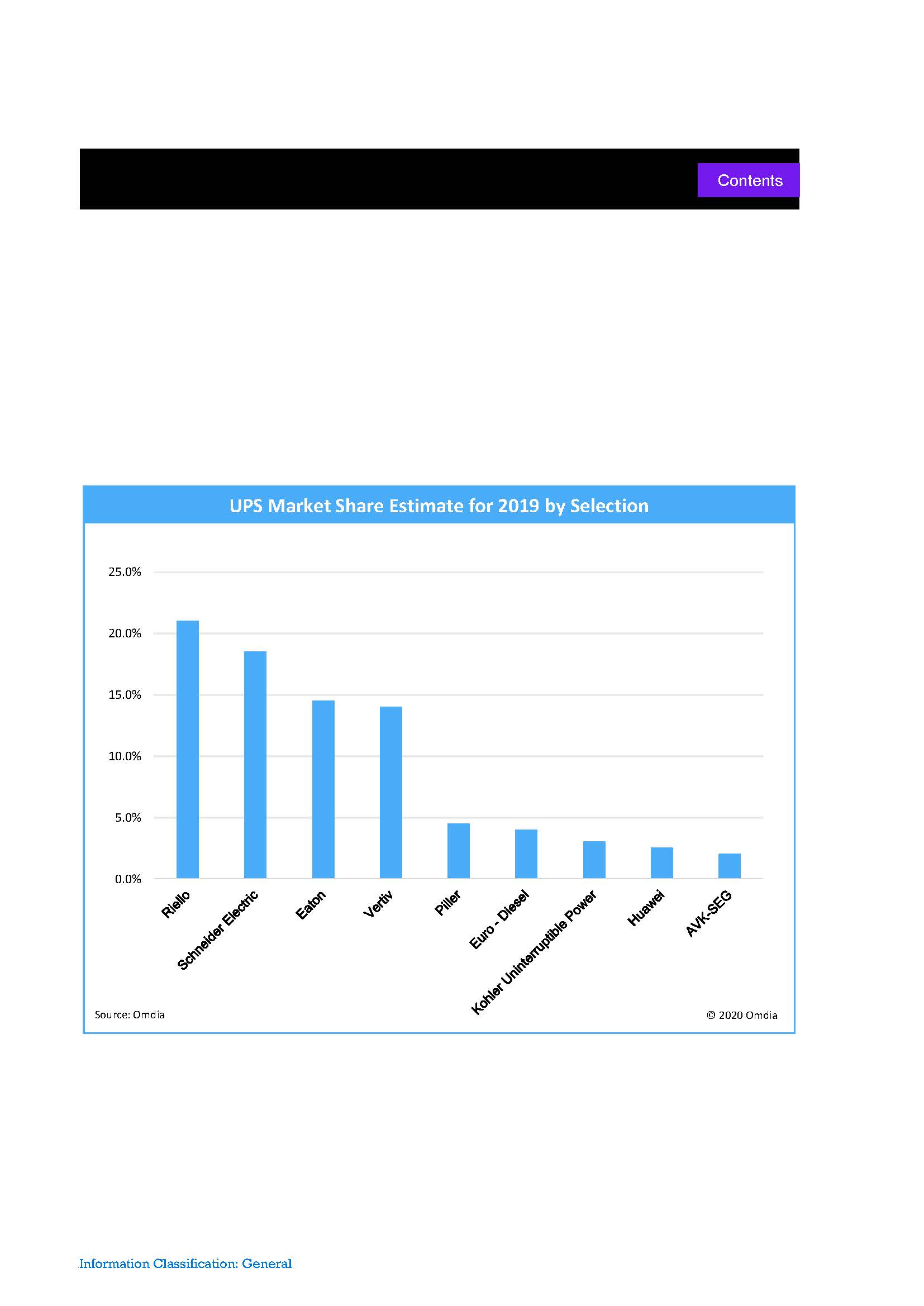 Contents

UPS Market Share Estimate for 2019 by Selection

25.0%
20.0%
15.0%
10.0%
5.0%
0.0%

Riello
Schneider Electric
Eaton
Vertiv
Piller
Euro - Diesel
Kohler Uninterruptible Power
Huawei
AVK-SEG

Source: Omdia

© 2020 Omdia

Information Classification: General